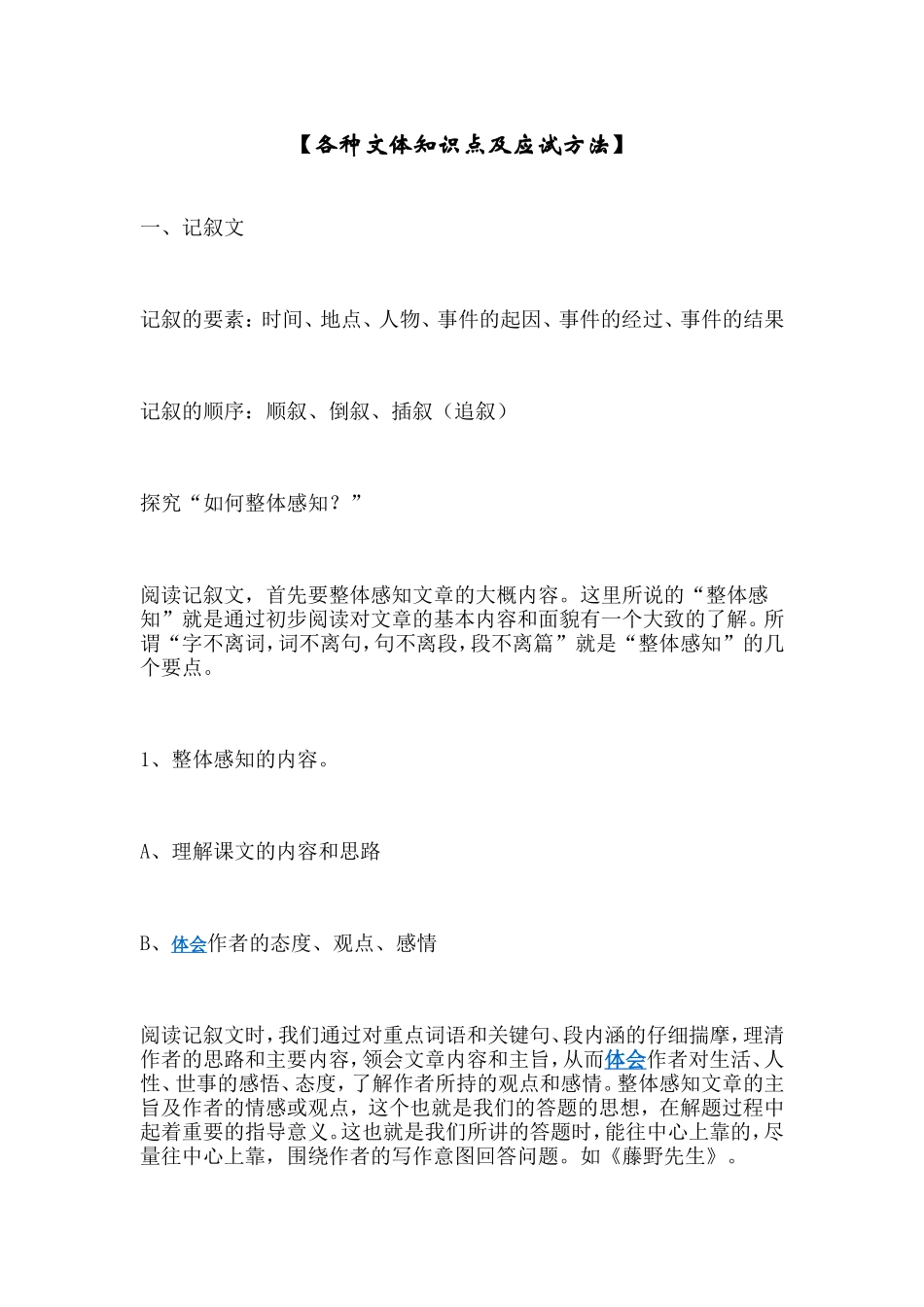 【各种文体知识点及应试方法】

一、记叙文

记叙的要素：时间、地点、人物、事件的起因、事件的经过、事件的结果

记叙的顺序：顺叙、倒叙、插叙（追叙）

探究“如何整体感知？”

阅读记叙文，首先要整体感知文章的大概内容。这里所说的“整体感知”就是通过初步阅读对文章的基本内容和面貌有一个大致的了解。所谓“字不离词，词不离句，句不离段，段不离篇”就是“整体感知”的几个要点。

1、整体感知的内容。

A、理解课文的内容和思路

B、体会作者的态度、观点、感情

阅读记叙文时，我们通过对重点词语和关键句、段内涵的仔细揣摩，理清作者的思路和主要内容，领会文章内容和主旨，从而体会作者对生活、人性、世事的感悟、态度，了解作者所持的观点和感情。整体感知文章的主旨及作者的情感或观点，这个也就是我们的答题的思想，在解题过程中起着重要的指导意义。这也就是我们所讲的答题时，能往中心上靠的，尽量往中心上靠，围绕作者的写作意图回答问题。如《藤野先生》。